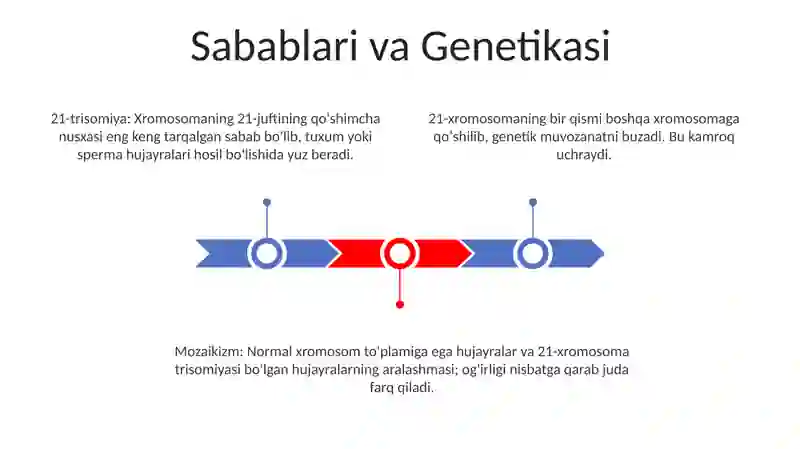 Sabablari va Genetikasi

21-trisomiya: Xromosomaning 21-juftining qo'shimcha nusxasi eng keng tarqalgan sabab bo'lib, tuxum yoki sperma hujayralari hosil bo'lishida yuz beradi.

21-xromosomaning bir qismi boshqa xromosomaga qo'shilib, genetik muvozanatni buzadi. Bu kamroq uchraydi.

Mozaikizm: Normal xromosom to'plamiga ega hujayralar va 21-xromosoma trisomiyasi bo'lgan hujayralarning aralashmasi; og'irligi nisbatga qarab juda farq qiladi.